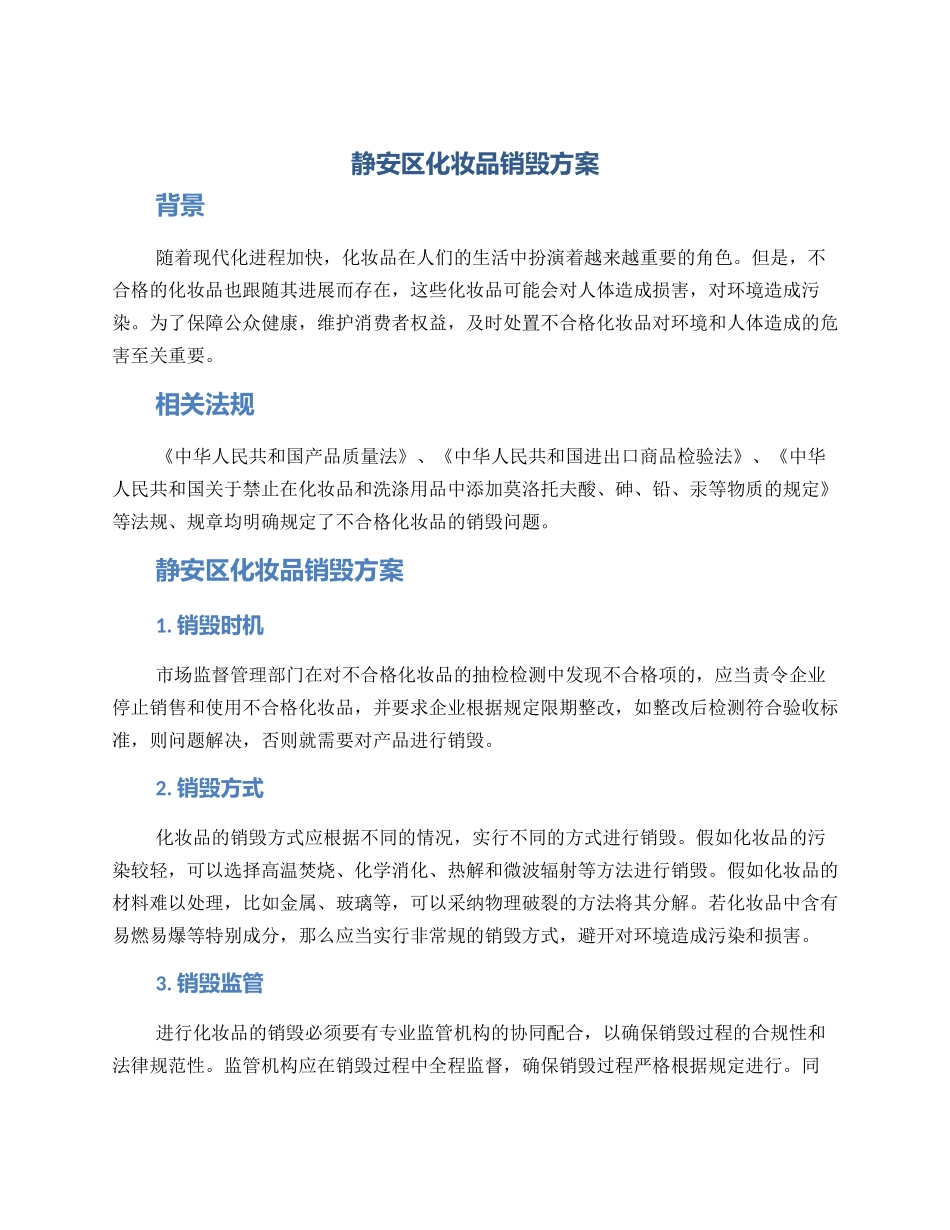 静安区化妆品销毁方案

背景

随着现代化进程加快，化妆品在人们的生活中扮演着越来越重要的角色。但是，不合格的化妆品也跟随其进展而存在，这些化妆品可能会对人体造成损害，对环境造成污染。为了保障公众健康，维护消费者权益，及时处置不合格化妆品对环境和人体造成的危害至关重要。

相关法规

《中华人民共和国产品质量法》、《中华人民共和国进出口商品检验法》、《中华人民共和国关于禁止在化妆品和洗涤用品中添加莫洛托夫酸、砷、铅、汞等物质的规定》等法规、规章均明确规定了不合格化妆品的销毁问题。

静安区化妆品销毁方案

1. 销毁时机

市场监督管理部门在对不合格化妆品的抽检检测中发现不合格项的，应当责令企业停止销售和使用不合格化妆品，并要求企业根据规定限期整改，如整改后检测符合验收标准，则问题解决，否则就需要对产品进行销毁。

2. 销毁方式

化妆品的销毁方式应根据不同的情况，实行不同的方式进行销毁。假如化妆品的污染较轻，可以选择高温焚烧、化学消化、热解和微波辐射等方法进行销毁。假如化妆品的材料难以处理，比如金属、玻璃等，可以采纳物理破裂的方法将其分解。若化妆品中含有易燃易爆等特别成分，那么应当实行非常规的销毁方式，避开对环境造成污染和损害。

3. 销毁监管

进行化妆品的销毁必须要有专业监管机构的协同配合，以确保销毁过程的合规性和法律规范性。监管机构应在销毁过程中全程监督，确保销毁过程严格根据规定进行。同